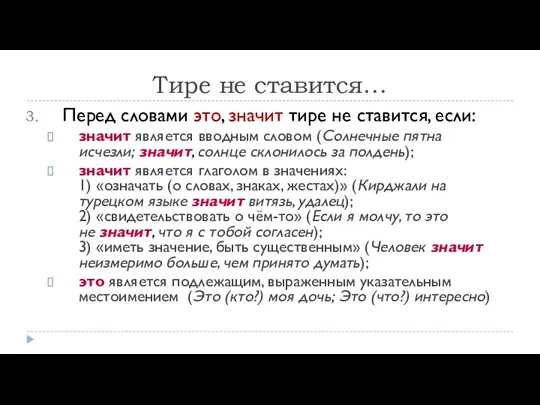 Тире не ставится…

3. Перед словами это, значит тире не ставится, если:

значит является вводным словом (Солнечные пятна исчезли; значит, солнце склонилось за полдень);

значит является глаголом в значениях:
1) «означать (о словах, знаках, жестах)» (Кирджали на турецком языке значит витязь, удалец);
2) «свидетельствовать о чём-то» (Если я молчу, то это не значит, что я с тобой согласен);
3) «иметь значение, быть существенным» (Человек значит неизмеримо больше, чем принято думать);

это является подлежащим, выраженным указательным местоимением (Это (кто?) моя дочь; Это (что?) интересно)